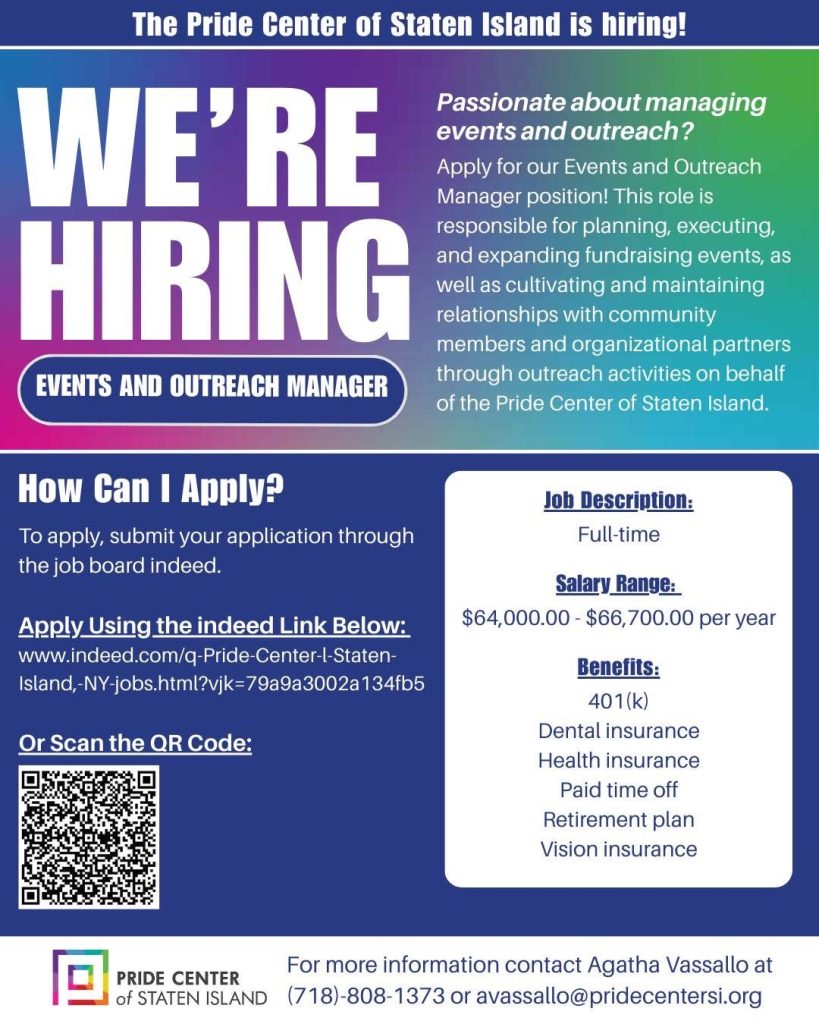 The Pride Center of Staten Island is hiring!

WE'RE HIRING

EVENTS AND OUTREACH MANAGER

Passionate about managing events and outreach?

Apply for our Events and Outreach Manager position! This role is responsible for planning, executing, and expanding fundraising events, as well as cultivating and maintaining relationships with community members and organizational partners through outreach activities on behalf of the Pride Center of Staten Island.

How Can I Apply?

To apply, submit your application through the job board indeed.

Apply Using the indeed Link Below:
www.indeed.com/q-Pride-Center-l-Staten-Island,-NY-jobs.html?vjk=79a9a3002a134fb5

Or Scan the QR Code:

Job Description:
Full-time

Salary Range:
$64,000.00 - $66,700.00 per year

Benefits:
401(k)
Dental insurance
Health insurance
Paid time off
Retirement plan
Vision insurance

PRIDE CENTER
of STATEN ISLAND

For more information contact Agatha Vassallo at (718)-808-1373 or avassallo@pridecentersi.org